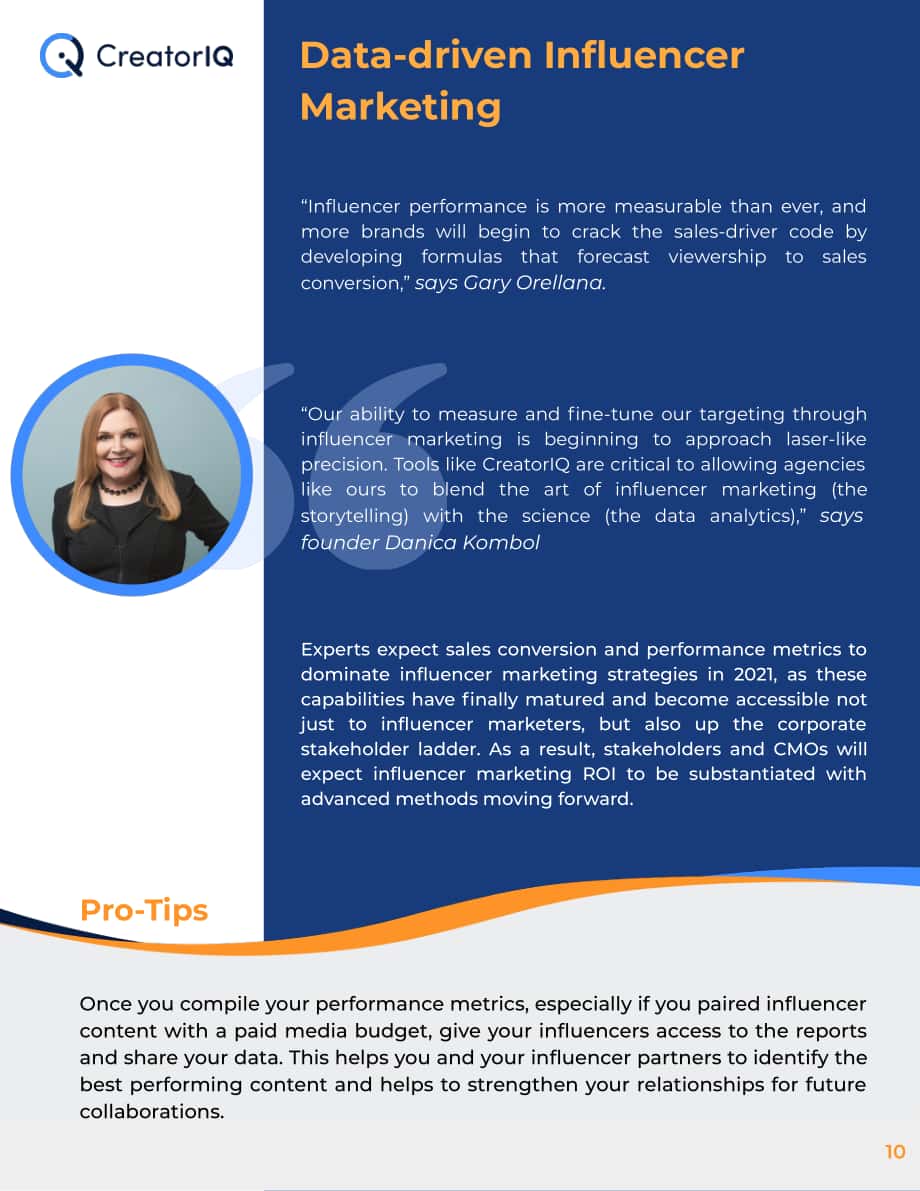 CreatorIQ

Data-driven Influencer Marketing

"Influencer performance is more measurable than ever, and more brands will begin to crack the sales-driver code by developing formulas that forecast viewership to sales conversion," says Gary Orellana.

"Our ability to measure and fine-tune our targeting through influencer marketing is beginning to approach laser-like precision. Tools like CreatorIQ are critical to allowing agencies like ours to blend the art of influencer marketing (the storytelling) with the science (the data analytics)," says founder Danica Kombol

Experts expect sales conversion and performance metrics to dominate influencer marketing strategies in 2021, as these capabilities have finally matured and become accessible not just to influencer marketers, but also up the corporate stakeholder ladder. As a result, stakeholders and CMOs will expect influencer marketing ROI to be substantiated with advanced methods moving forward.

Pro-Tips

Once you compile your performance metrics, especially if you paired influencer content with a paid media budget, give your influencers access to the reports and share your data. This helps you and your influencer partners to identify the best performing content and helps to strengthen your relationships for future collaborations.

10